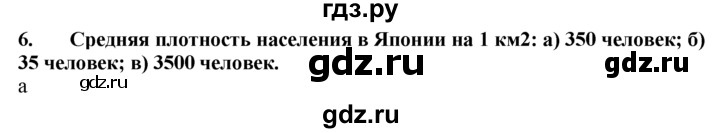 гдз.ру

6. Средняя плотность населения в Японии на 1 км2: а) 350 человек; б) 35 человек; в) 3500 человек.

gdz.ru gdz.ru

а

gdz.ru

gdz.ru